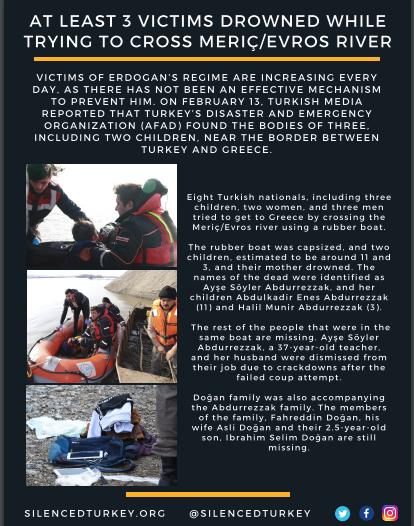 AT LEAST 3 VICTIMS DROWNED WHILE TRYING TO CROSS MERIÇ/EVROS RIVER

VICTIMS OF ERDOGAN'S REGIME ARE INCREASING EVERY DAY, AS THERE HAS NOT BEEN AN EFFECTIVE MECHANISM TO PREVENT HIM. ON FEBRUARY 13, TURKISH MEDIA REPORTED THAT TURKEY'S DISASTER AND EMERGENCY ORGANIZATION (AFAD) FOUND THE BODIES OF THREE, INCLUDING TWO CHILDREN, NEAR THE BORDER BETWEEN TURKEY AND GREECE.

Eight Turkish nationals, including three children, two women, and three men tried to get to Greece by crossing the Meriç/Evros river using a rubber boat.

The rubber boat was capsized, and two children, estimated to be around 11 and 3, and their mother drowned. The names of the dead were identified as Ayşe Söyler Abdurrezzak, and her children Abdulkadir Enes Abdurrezzak (11) and Halil Munir Abdurrezzak (3).

The rest of the people that were in the same boat are missing. Ayşe Söyler Abdurrezzak, a 37-year-old teacher, and her husband were dismissed from their job due to crackdowns after the failed coup attempt.

Doğan family was also accompanying the Abdurrezzak family. The members of the family, Fahreddin Doğan, his wife Asli Doğan and their 2.5-year-old son, Ibrahim Selim Doğan are still missing.

SILENCEDTURKEY.ORG @SILENCEDTURKEY